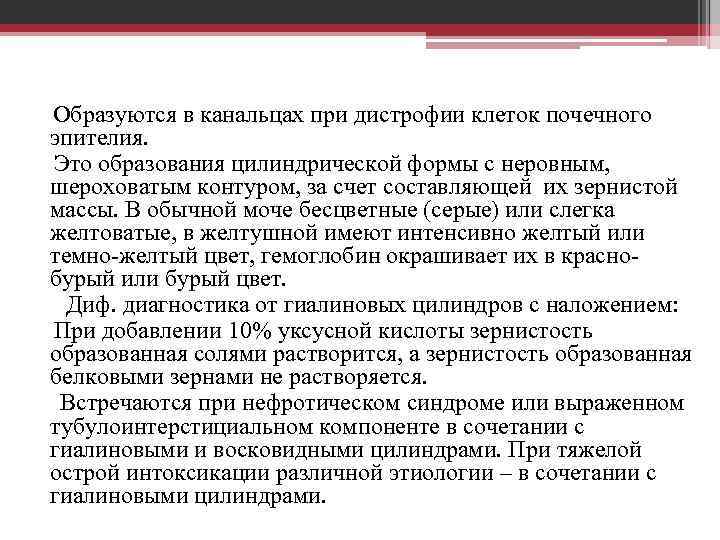 Образуются в канальцах при дистрофии клеток почечного эпителия.

Это образования цилиндрической формы с неровным, шероховатым контуром, за счет составляющей их зернистой массы. В обычной моче бесцветные (серые) или слегка желтоватые, в желтушной имеют интенсивно желтый или темно-желтый цвет, гемоглобин окрашивает их в красно-бурый или бурый цвет.

Диф. диагностика от гиалиновых цилиндров с наложением:

При добавлении 10% уксусной кислоты зернистость образованная солями растворится, а зернистость образованная белковыми зернами не растворяется.

Встречаются при нефротическом синдроме или выраженном тубулоинтерстициальном компоненте в сочетании с гиалиновыми и восковидными цилиндрами. При тяжелой острой интоксикации различной этиологии – в сочетании с гиалиновыми цилиндрами.